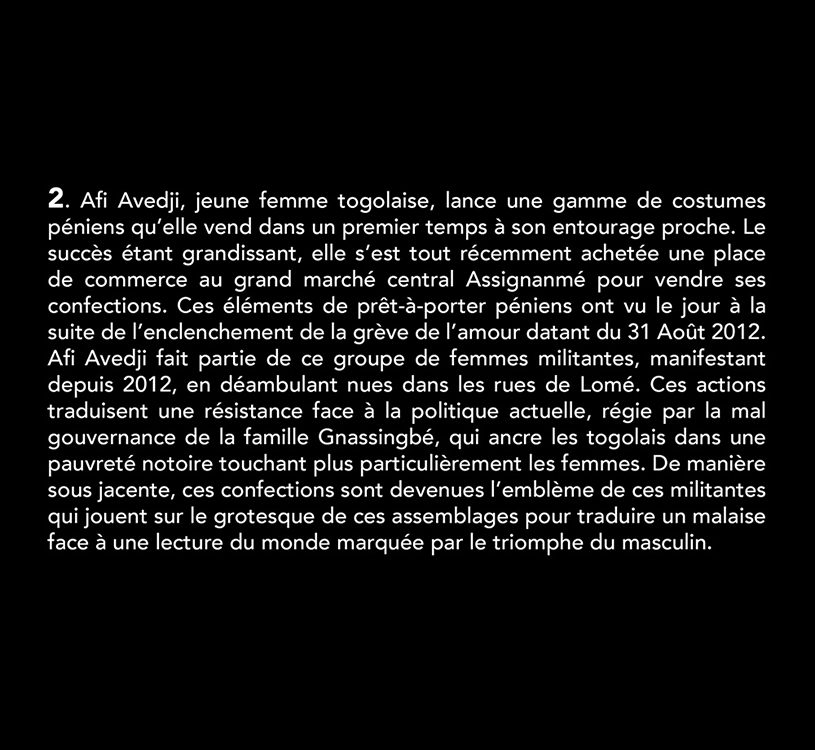 2. Afi Avedji, jeune femme togolaise, lance une gamme de costumes péniens qu'elle vend dans un premier temps à son entourage proche. Le succès étant grandissant, elle s'est tout récemment achetée une place de commerce au grand marché central Assignanmé pour vendre ses confections. Ces éléments de prêt-à-porter péniens ont vu le jour à la suite de l'enclenchement de la grève de l'amour datant du 31 Août 2012. Afi Avedji fait partie de ce groupe de femmes militantes, manifestant depuis 2012, en déambulant nues dans les rues de Lomé. Ces actions traduisent une résistance face à la politique actuelle, régie par la mal gouvernance de la famille Gnassingbé, qui ancre les togolais dans une pauvreté notoire touchant plus particulièrement les femmes. De manière sous jacente, ces confections sont devenues l'emblème de ces militantes qui jouent sur le grotesque de ces assemblages pour traduire un malaise face à une lecture du monde marquée par le triomphe du masculin.